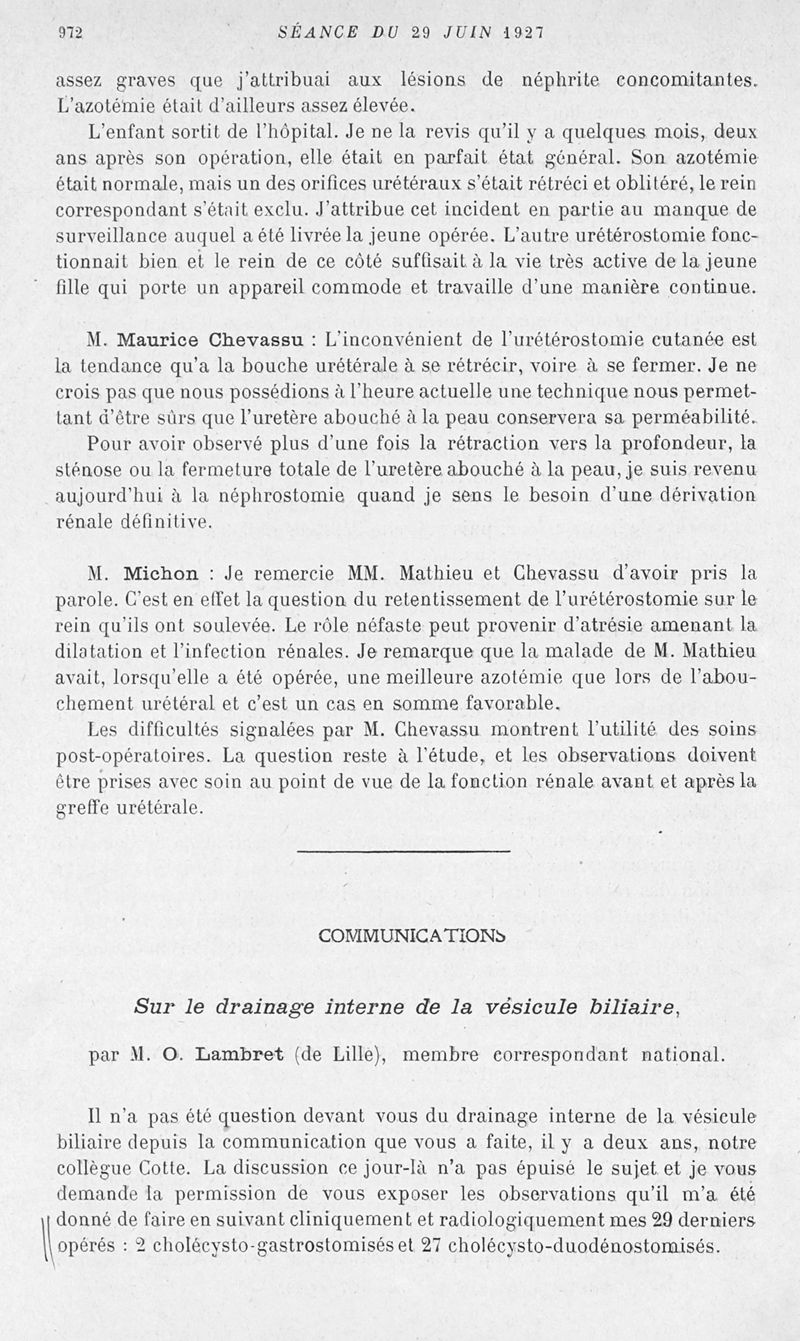 972 SÉANCE DU 29 JUIN 1927

assez graves que j'attribuai aux lésions de néphrite concomitantes. L'azotémie était d'ailleurs assez élevée.

L'enfant sortit de l'hôpital. Je ne la revis qu'il y a quelques mois, deux ans après son opération, elle était en parfait état général. Son azotémie était normale, mais un des orifices urétéraux s'était rétréci et oblitéré, le rein correspondant s'était exclu. J'attribue cet incident en partie au manque de surveillance auquel a été livrée la jeune opérée. L'autre urétérostomie fonctionnait bien et le rein de ce côté suffisait à la vie très active de la jeune fille qui porte un appareil commode et travaille d'une manière continue.

M. Maurice Chevassu : L'inconvénient de l'urétérostomie cutanée est la tendance qu'a la bouche urétérale à se rétrécir, voire à se fermer. Je ne crois pas que nous possédions à l'heure actuelle une technique nous permettant d'être sûrs que l'uretère abouché à la peau conservera sa perméabilité.

Pour avoir observé plus d'une fois la rétraction vers la profondeur, la sténose ou la fermeture totale de l'uretère abouché à la peau, je suis revenu aujourd'hui à la néphrostomie quand je sens le besoin d'une dérivation rénale définitive.

M. Michon : Je remercie MM. Mathieu et Chevassu d'avoir pris la parole. C'est en effet la question du retentissement de l'urétérostomie sur le rein qu'ils ont soulevée. Le rôle néfaste peut provenir d'atrésie amenant la dilatation et l'infection rénales. Je remarque que la malade de M. Mathieu avait, lorsqu'elle a été opérée, une meilleure azotémie que lors de l'abouchement urétéral et c'est un cas en somme favorable.

Les difficultés signalées par M. Chevassu montrent l'utilité des soins post-opératoires. La question reste à l'étude, et les observations doivent être prises avec soin au point de vue de la fonction rénale avant et après la greffe urétérale.

COMMUNICATIONS

Sur le drainage interne de la vésicule biliaire,

par M. O. Lambret (de Lille), membre correspondant national.

Il n'a pas été question devant vous du drainage interne de la vésicule biliaire depuis la communication que vous a faite, il y a deux ans, notre collègue Cotte. La discussion ce jour-là n'a pas épuisé le sujet et je vous demande la permission de vous exposer les observations qu'il m'a été donné de faire en suivant cliniquement et radiologiquement mes 29 derniers opérés : 2 cholécysto-gastrostomisés et 27 cholécysto-duodénostomisés.